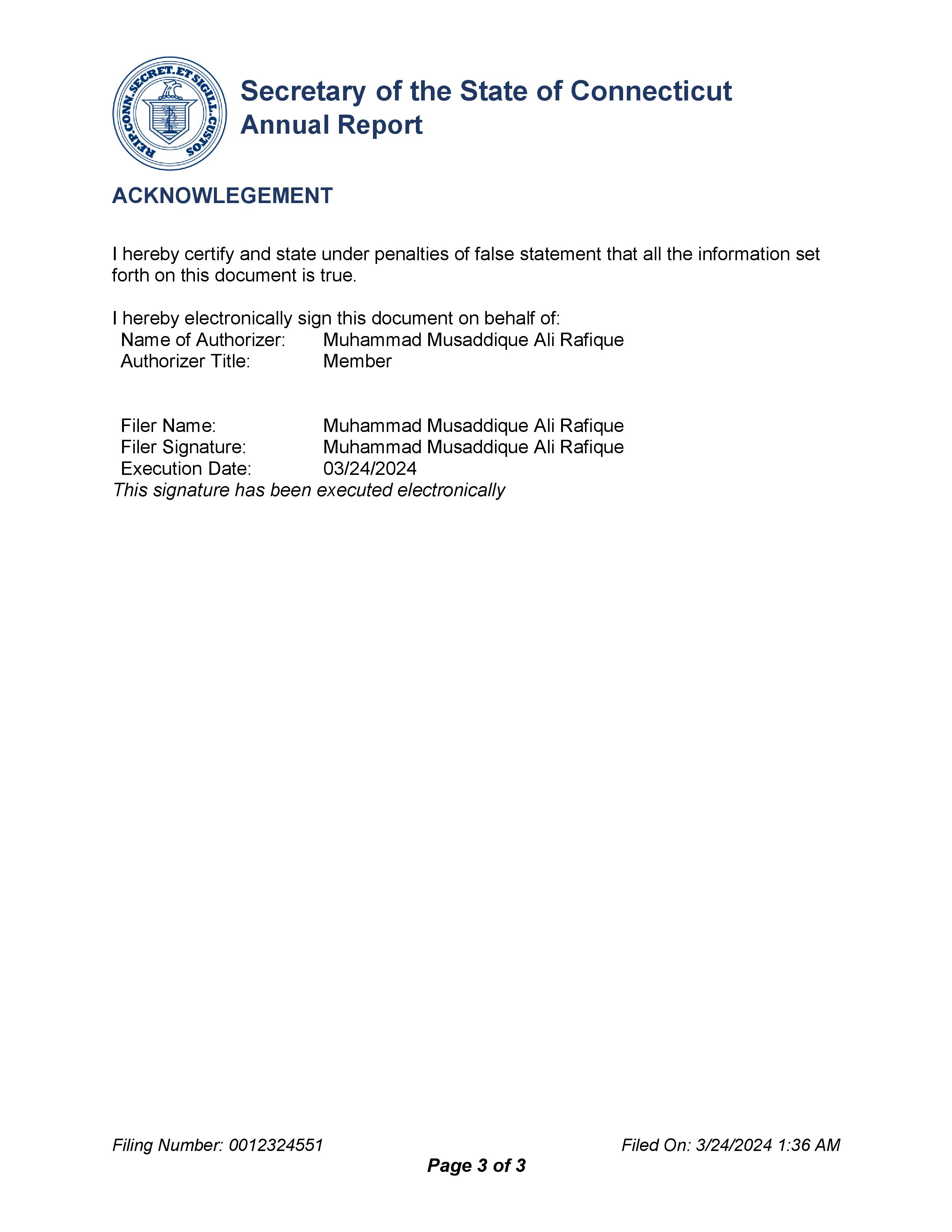 REIP.CONN.SECRET.ET SIGILL.CUSTOS

Secretary of the State of Connecticut
Annual Report

ACKNOWLEGEMENT

I hereby certify and state under penalties of false statement that all the information set forth on this document is true.

I hereby electronically sign this document on behalf of:
Name of Authorizer: Muhammad Musaddique Ali Rafique
Authorizer Title: Member

Filer Name: Muhammad Musaddique Ali Rafique
Filer Signature: Muhammad Musaddique Ali Rafique
Execution Date: 03/24/2024
This signature has been executed electronically

Filing Number: 0012324551

Filed On: 3/24/2024 1:36 AM

Page 3 of 3